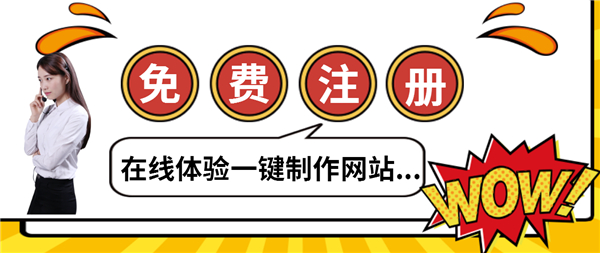 免费注册

在线体验一键制作网站...

WOW!